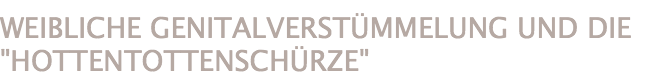 WEIBLICHE GENITALVERSTÜMMELUNG UND DIE "HOTTENTOTTENSCHÜRZE"